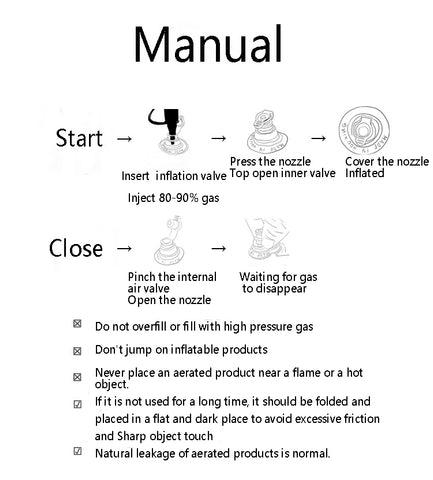 Manual

Start →

Insert inflation valve

Inject 80-90% gas

→

Press the nozzle
Top open inner valve

→

MADE IN

Cover the nozzle
Inflated

Close →

Pinch the internal air valve
Open the nozzle

→

Waiting for gas to disappear

☒ Do not overfill or fill with high pressure gas

☒ Don't jump on inflatable products

☒ Never place an aerated product near a flame or a hot object.

☑ If it is not used for a long time, it should be folded and placed in a flat and dark place to avoid excessive friction and Sharp object touch

☑ Natural leakage of aerated products is normal.